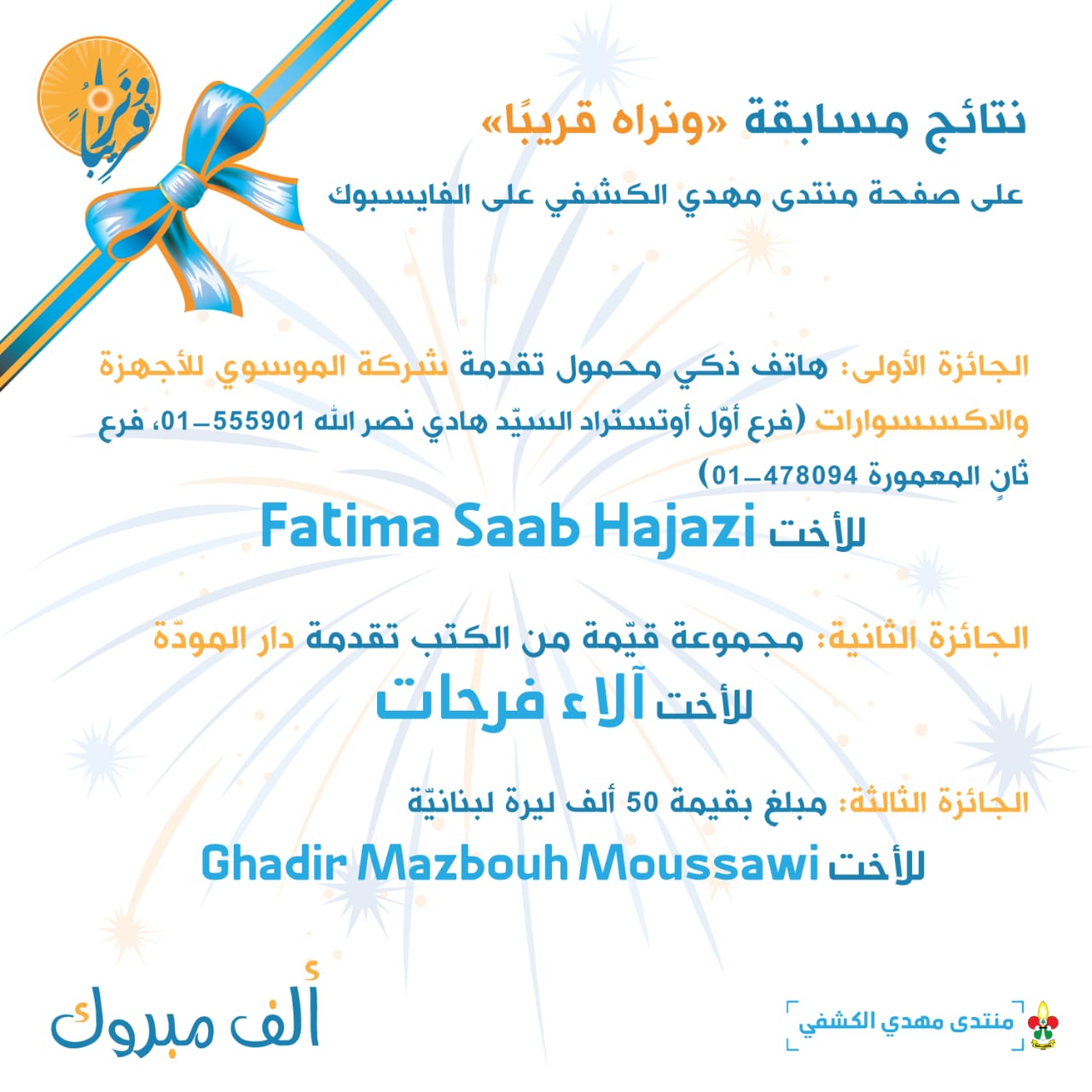 ونراه قريبًا

نتائج مسابقة «ونراه قريبًا»

على صفحة منتدى مهدي الكشفي على الفايسبوك

الجائزة الأولى: هاتف ذكي محمول تقدمة شركة الموسوي للأجهزة والاكسسوارات (فرع أوّل أوتستراد السيّد هادي نصر الله 555901-01، فرع ثانٍ المعمورة 478094-01)

للأخت Fatima Saab Hajazi

الجائزة الثانية: مجموعة قيّمة من الكتب تقدمة دار المودّة

للأخت آلاء فرحات

الجائزة الثالثة: مبلغ بقيمة 50 ألف ليرة لبنانيّة

للأخت Ghadir Mazbouh Moussawi

ألف مبروك

منتدى مهدي الكشفي